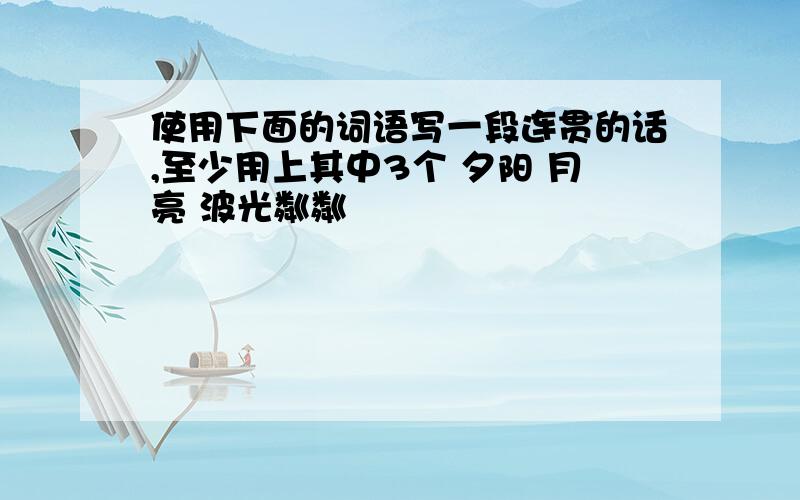 使用下面的词语写一段连贯的话,至少用上其中3个 夕阳 月亮 波光粼粼